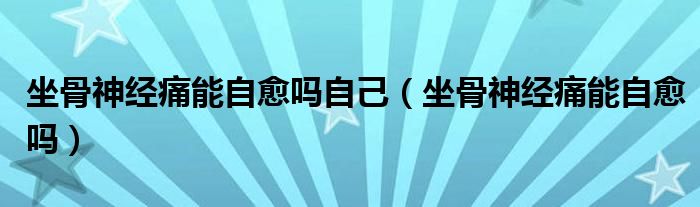 坐骨神经痛能自愈吗自己（坐骨神经痛能自愈吗）